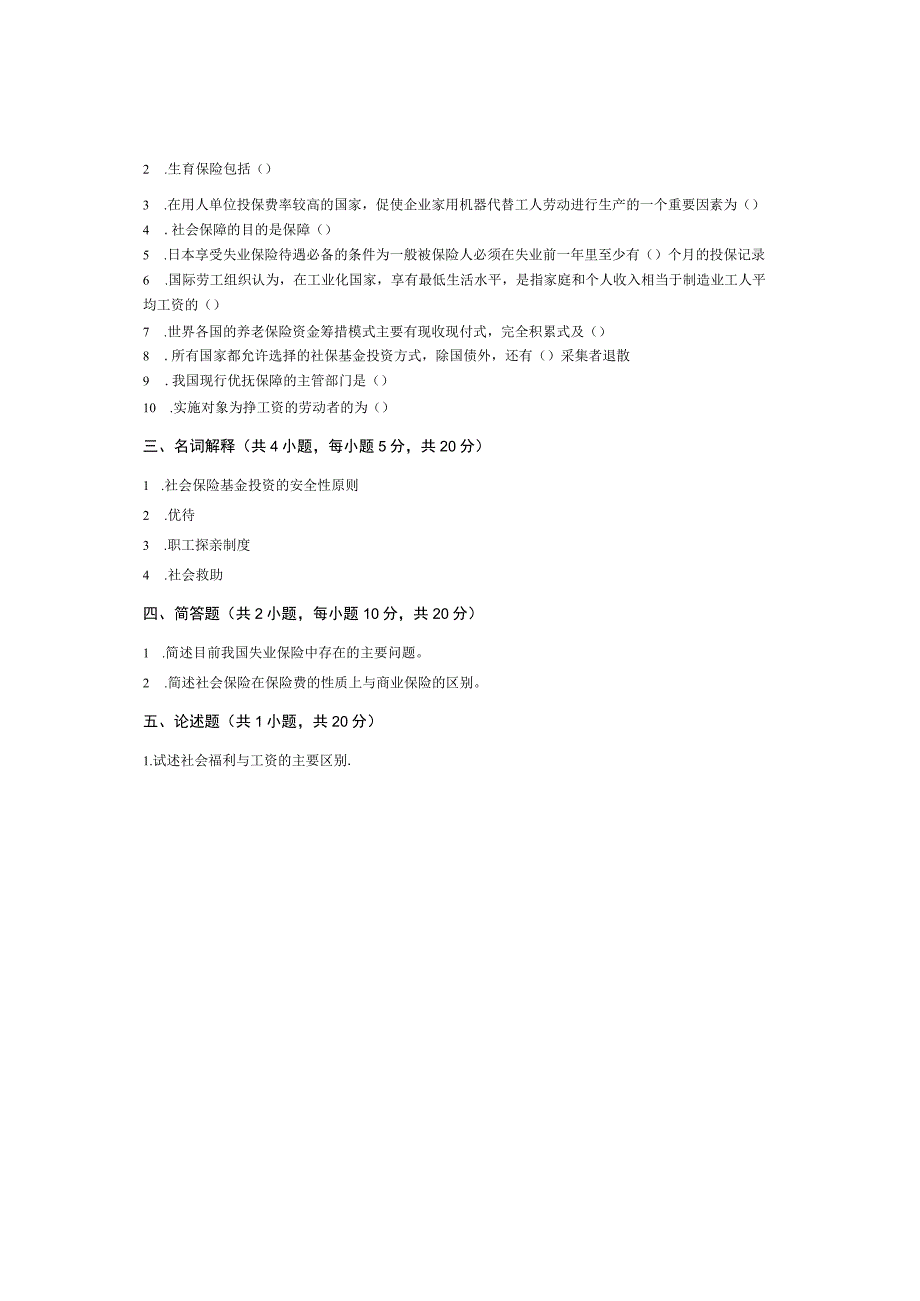 2 .生育保险包括（）

3 .在用人单位投保费率较高的国家，促使企业家用机器代替工人劳动进行生产的一个重要因素为（）

4 .社会保障的目的是保障（）

5 .日本享受失业保险待遇必备的条件为一般被保险人必须在失业前一年里至少有（）个月的投保记录

6 .国际劳工组织认为，在工业化国家，享有最低生活水平，是指家庭和个人收入相当于制造业工人平均工资的（）

7 .世界各国的养老保险资金筹措模式主要有现收现付式，完全积累式及（）

8 .所有国家都允许选择的社保基金投资方式，除国债外，还有（）采集者退散

9 .我国现行优抚保障的主管部门是（）

10 .实施对象为挣工资的劳动者的为（）

三、名词解释（共4小题，每小题5分，共20分）

1 .社会保险基金投资的安全性原则

2 .优待

3 .职工探亲制度

4 .社会救助

四、简答题（共2小题，每小题10分，共20分）

1 .简述目前我国失业保险中存在的主要问题。

2 .简述社会保险在保险费的性质上与商业保险的区别。

五、论述题（共1小题，共20分）

1.试述社会福利与工资的主要区别.